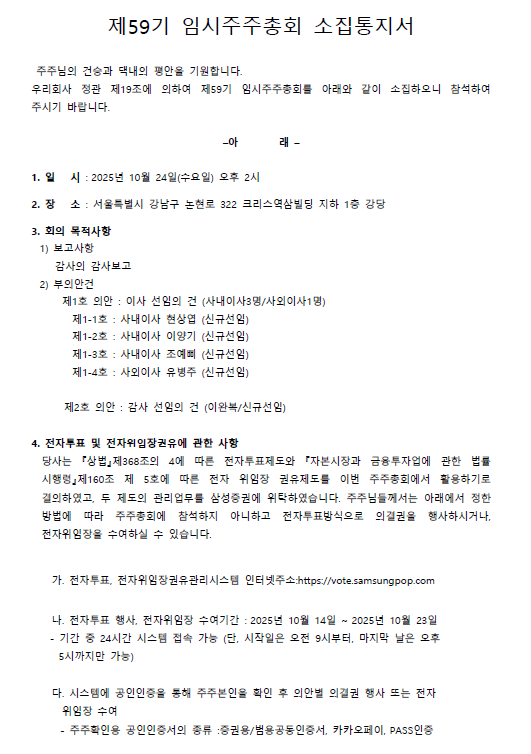 제59기 임시주주총회 소집통지서

주주님의 건승과 댁내의 평안을 기원합니다.
우리회사 정관 제19조에 의하여 제59기 임시주주총회를 아래와 같이 소집하오니 참석하여 주시기 바랍니다.

–아 래 –

1. 일 시 : 2025년 10월 24일(수요일) 오후 2시

2. 장 소 : 서울특별시 강남구 논현로 322 크리스역삼빌딩 지하 1층 강당

3. 회의 목적사항
1) 보고사항
감사의 감사보고
2) 부의안건
제1호 의안 : 이사 선임의 건 (사내이사3명/사외이사1명)
제1-1호 : 사내이사 현상엽 (신규선임)
제1-2호 : 사내이사 이양기 (신규선임)
제1-3호 : 사내이사 조예삐 (신규선임)
제1-4호 : 사외이사 유병주 (신규선임)

제2호 의안 : 감사 선임의 건 (이완복/신규선임)

4. 전자투표 및 전자위임장권유에 관한 사항
당사는 『상법』제368조의 4에 따른 전자투표제도와 『자본시장과 금융투자업에 관한 법률 시행령』제160조 제 5호에 따른 전자 위임장 권유제도를 이번 주주총회에서 활용하기로 결의하였고, 두 제도의 관리업무를 삼성증권에 위탁하였습니다. 주주님들께서는 아래에서 정한 방법에 따라 주주총회에 참석하지 아니하고 전자투표방식으로 의결권을 행사하시거나, 전자위임장을 수여하실 수 있습니다.

가. 전자투표, 전자위임장권유관리시스템 인터넷주소:https://vote.samsungpop.com

나. 전자투표 행사, 전자위임장 수여기간 : 2025년 10월 14일 ~ 2025년 10월 23일
- 기간 중 24시간 시스템 접속 가능 (단, 시작일은 오전 9시부터, 마지막 날은 오후 5시까지만 가능)

다. 시스템에 공인인증을 통해 주주본인을 확인 후 의안별 의결권 행사 또는 전자 위임장 수여
- 주주확인용 공인인증서의 종류 :증권용/범용공동인증서, 카카오페이, PASS인증